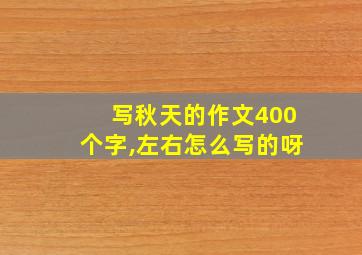 写秋天的作文400个字,左右怎么写的呀